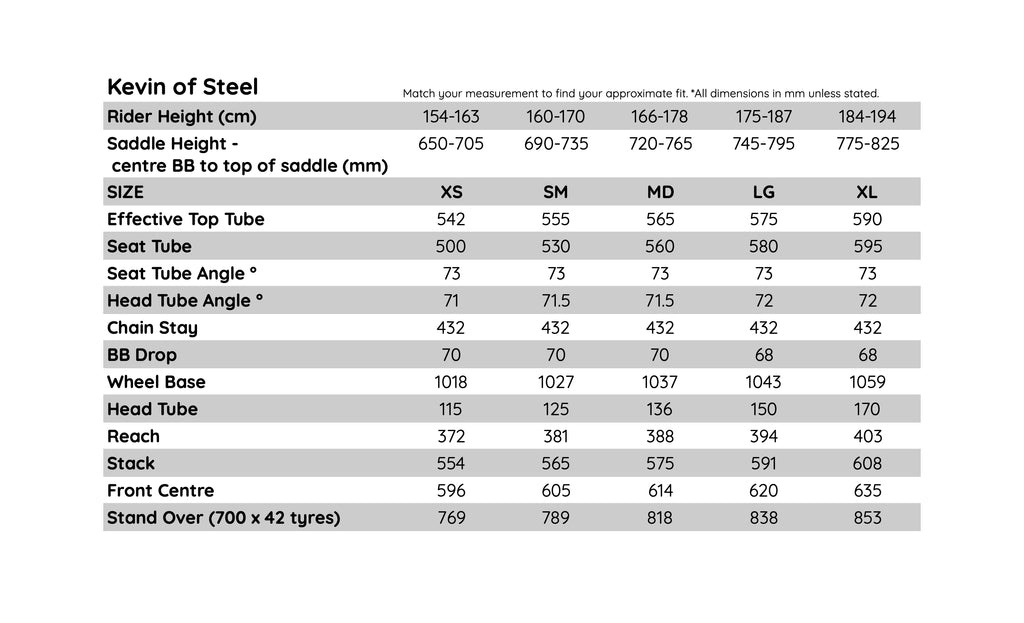 Kevin of Steel

Match your measurement to find your approximate fit. *All dimensions in mm unless stated.

| Rider Height (cm) | 154-163 | 160-170 | 166-178 | 175-187 | 184-194 |
|---|---|---|---|---|---|
| Saddle Height - centre BB to top of saddle (mm) | 650-705 | 690-735 | 720-765 | 745-795 | 775-825 |
| SIZE | XS | SM | MD | LG | XL |
| Effective Top Tube | 542 | 555 | 565 | 575 | 590 |
| Seat Tube | 500 | 530 | 560 | 580 | 595 |
| Seat Tube Angle ° | 73 | 73 | 73 | 73 | 73 |
| Head Tube Angle ° | 71 | 71.5 | 71.5 | 72 | 72 |
| Chain Stay | 432 | 432 | 432 | 432 | 432 |
| BB Drop | 70 | 70 | 70 | 68 | 68 |
| Wheel Base | 1018 | 1027 | 1037 | 1043 | 1059 |
| Head Tube | 115 | 125 | 136 | 150 | 170 |
| Reach | 372 | 381 | 388 | 394 | 403 |
| Stack | 554 | 565 | 575 | 591 | 608 |
| Front Centre | 596 | 605 | 614 | 620 | 635 |
| Stand Over (700 x 42 tyres) | 769 | 789 | 818 | 838 | 853 |